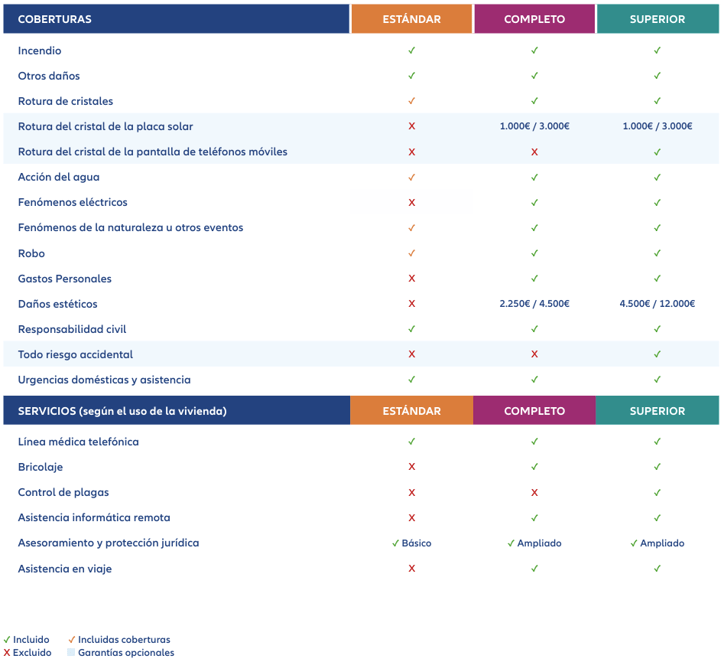 | COBERTURAS | ESTÁNDAR | COMPLETO | SUPERIOR |
|---|---|---|---|
| Incendio | ✓ | ✓ | ✓ |
| Otros daños | ✓ | ✓ | ✓ |
| Rotura de cristales | ✓ | ✓ | ✓ |
| Rotura del cristal de la placa solar | X | 1.000€ / 3.000€ | 1.000€ / 3.000€ |
| Rotura del cristal de la pantalla de teléfonos móviles | X | X | ✓ |
| Acción del agua | ✓ | ✓ | ✓ |
| Fenómenos eléctricos | X | ✓ | ✓ |
| Fenómenos de la naturaleza u otros eventos | ✓ | ✓ | ✓ |
| Robo | ✓ | ✓ | ✓ |
| Gastos Personales | X | ✓ | ✓ |
| Daños estéticos | X | 2.250€ / 4.500€ | 4.500€ / 12.000€ |
| Responsabilidad civil | ✓ | ✓ | ✓ |
| Todo riesgo accidental | X | X | ✓ |
| Urgencias domésticas y asistencia | ✓ | ✓ | ✓ |

| SERVICIOS (según el uso de la vivienda) | ESTÁNDAR | COMPLETO | SUPERIOR |
|---|---|---|---|
| Línea médica telefónica | ✓ | ✓ | ✓ |
| Bricolaje | X | ✓ | ✓ |
| Control de plagas | X | X | ✓ |
| Asistencia informática remota | X | ✓ | ✓ |
| Asesoramiento y protección jurídica | ✓ Básico | ✓ Ampliado | ✓ Ampliado |
| Asistencia en viaje | X | ✓ | ✓ |

✓ Incluido ✓ Incluidas coberturas
X Excluido Garantías opcionales